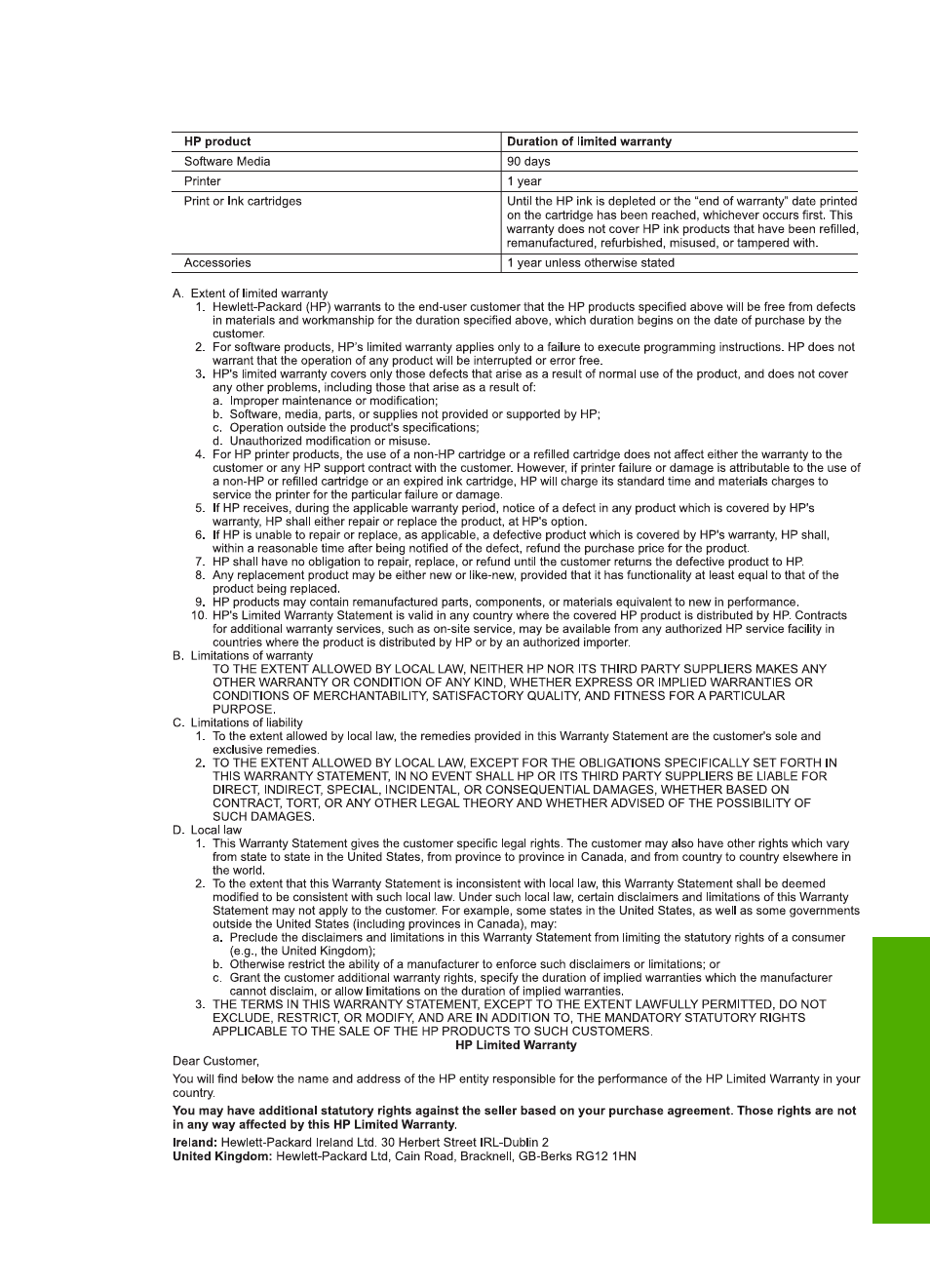 | HP product | Duration of limited warranty |
|---|---|
| Software Media | 90 days |
| Printer | 1 year |
| Print or Ink cartridges | Until the HP ink is depleted or the "end of warranty" date printed on the cartridge has been reached, whichever occurs first. This warranty does not cover HP ink products that have been refilled, remanufactured, refurbished, misused, or tampered with. |
| Accessories | 1 year unless otherwise stated |

A. Extent of limited warranty
1. Hewlett-Packard (HP) warrants to the end-user customer that the HP products specified above will be free from defects in materials and workmanship for the duration specified above, which duration begins on the date of purchase by the customer.
2. For software products, HP's limited warranty applies only to a failure to execute programming instructions. HP does not warrant that the operation of any product will be interrupted or error free.
3. HP's limited warranty covers only those defects that arise as a result of normal use of the product, and does not cover any other problems, including those that arise as a result of:
a. Improper maintenance or modification;
b. Software, media, parts, or supplies not provided or supported by HP;
c. Operation outside the product's specifications;
d. Unauthorized modification or misuse.
4. For HP printer products, the use of a non-HP cartridge or a refilled cartridge does not affect either the warranty to the customer or any HP support contract with the customer. However, if printer failure or damage is attributable to the use of a non-HP or refilled cartridge or an expired ink cartridge, HP will charge its standard time and materials charges to service the printer for the particular failure or damage.
5. If HP receives, during the applicable warranty period, notice of a defect in any product which is covered by HP's warranty, HP shall either repair or replace the product, at HP's option.
6. If HP is unable to repair or replace, as applicable, a defective product which is covered by HP's warranty, HP shall, within a reasonable time after being notified of the defect, refund the purchase price for the product.
7. HP shall have no obligation to repair, replace, or refund until the customer returns the defective product to HP.
8. Any replacement product may be either new or like-new, provided that it has functionality at least equal to that of the product being replaced.
9. HP products may contain remanufactured parts, components, or materials equivalent to new in performance.
10. HP's Limited Warranty Statement is valid in any country where the covered HP product is distributed by HP. Contracts for additional warranty services, such as on-site service, may be available from any authorized HP service facility in countries where the product is distributed by HP or by an authorized importer.
B. Limitations of warranty
TO THE EXTENT ALLOWED BY LOCAL LAW, NEITHER HP NOR ITS THIRD PARTY SUPPLIERS MAKES ANY OTHER WARRANTY OR CONDITION OF ANY KIND, WHETHER EXPRESS OR IMPLIED WARRANTIES OR CONDITIONS OF MERCHANTABILITY, SATISFACTORY QUALITY, AND FITNESS FOR A PARTICULAR PURPOSE.
C. Limitations of liability
1. To the extent allowed by local law, the remedies provided in this Warranty Statement are the customer's sole and exclusive remedies.
2. TO THE EXTENT ALLOWED BY LOCAL LAW, EXCEPT FOR THE OBLIGATIONS SPECIFICALLY SET FORTH IN THIS WARRANTY STATEMENT, IN NO EVENT SHALL HP OR ITS THIRD PARTY SUPPLIERS BE LIABLE FOR DIRECT, INDIRECT, SPECIAL, INCIDENTAL, OR CONSEQUENTIAL DAMAGES, WHETHER BASED ON CONTRACT, TORT, OR ANY OTHER LEGAL THEORY AND WHETHER ADVISED OF THE POSSIBILITY OF SUCH DAMAGES.
D. Local law
1. This Warranty Statement gives the customer specific legal rights. The customer may also have other rights which vary from state to state in the United States, from province to province in Canada, and from country to country elsewhere in the world.
2. To the extent that this Warranty Statement is inconsistent with local law, this Warranty Statement shall be deemed modified to be consistent with such local law. Under such local law, certain disclaimers and limitations of this Warranty Statement may not apply to the customer. For example, some states in the United States, as well as some governments outside the United States (including provinces in Canada), may:
a. Preclude the disclaimers and limitations in this Warranty Statement from limiting the statutory rights of a consumer (e.g., the United Kingdom);
b. Otherwise restrict the ability of a manufacturer to enforce such disclaimers or limitations; or
c. Grant the customer additional warranty rights, specify the duration of implied warranties which the manufacturer cannot disclaim, or allow limitations on the duration of implied warranties.
3. THE TERMS IN THIS WARRANTY STATEMENT, EXCEPT TO THE EXTENT LAWFULLY PERMITTED, DO NOT EXCLUDE, RESTRICT, OR MODIFY, AND ARE IN ADDITION TO, THE MANDATORY STATUTORY RIGHTS APPLICABLE TO THE SALE OF THE HP PRODUCTS TO SUCH CUSTOMERS.
HP Limited Warranty
Dear Customer,

You will find below the name and address of the HP entity responsible for the performance of the HP Limited Warranty in your country.

You may have additional statutory rights against the seller based on your purchase agreement. Those rights are not in any way affected by this HP Limited Warranty.

Ireland: Hewlett-Packard Ireland Ltd. 30 Herbert Street IRL-Dublin 2
United Kingdom: Hewlett-Packard Ltd, Cain Road, Bracknell, GB-Berks RG12 1HN